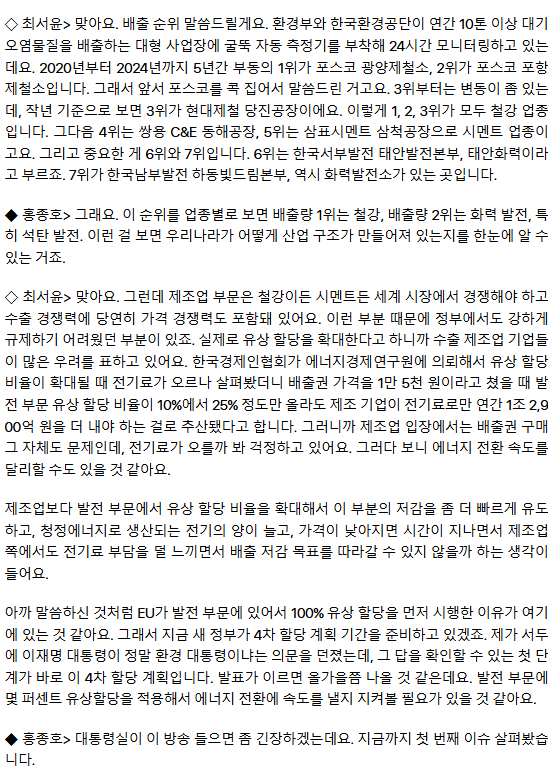 ◇ 최서윤> 맞아요. 배출 순위 말씀드릴게요. 환경부와 한국환경공단이 연간 10톤 이상 대기오염물질을 배출하는 대형 사업장에 굴뚝 자동 측정기를 부착해 24시간 모니터링하고 있는데요. 2020년부터 2024년까지 5년간 부동의 1위가 포스코 광양제철소, 2위가 포스코 포항제철소입니다. 그래서 앞서 포스코를 콕 집어서 말씀드린 거고요. 3위부터는 변동이 좀 있는데, 작년 기준으로 보면 3위가 현대제철 당진공장이에요. 이렇게 1, 2, 3위가 모두 철강 업종입니다. 그다음 4위는 쌍용 C&E 동해공장, 5위는 삼표시멘트 삼척공장으로 시멘트 업종이고요. 그리고 중요한 게 6위와 7위입니다. 6위는 한국서부발전 태안발전본부, 태안화력이라고 부르죠. 7위가 한국남부발전 하동빛드림본부, 역시 화력발전소가 있는 곳입니다.

◆ 홍종호> 그래요. 이 순위를 업종별로 보면 배출량 1위는 철강, 배출량 2위는 화력 발전, 특히 석탄 발전. 이런 걸 보면 우리나라가 어떻게 산업 구조가 만들어져 있는지를 한눈에 알 수 있는 거죠.

◇ 최서윤> 맞아요. 그런데 제조업 부문은 철강이든 시멘트든 세계 시장에서 경쟁해야 하고 수출 경쟁력에 당연히 가격 경쟁력도 포함돼 있어요. 이런 부분 때문에 정부에서도 강하게 규제하기 어려웠던 부분이 있죠. 실제로 유상 할당을 확대한다고 하니까 수출 제조업 기업들이 많은 우려를 표하고 있어요. 한국경제인협회가 에너지경제연구원에 의뢰해서 유상 할당 비율이 확대될 때 전기료가 오르나 살펴봤더니 배출권 가격을 1만 5천 원이라고 쳤을 때 발전 부문 유상 할당 비율이 10%에서 25% 정도만 올라도 제조 기업이 전기료로만 연간 1조 2,900억 원을 더 내야 하는 걸로 추산됐다고 합니다. 그러니까 제조업 입장에서는 배출권 구매 그 자체도 문제인데, 전기료가 오를까 봐 걱정하고 있어요. 그러다 보니 에너지 전환 속도를 달리할 수도 있을 것 같아요.

제조업보다 발전 부문에서 유상 할당 비율을 확대해서 이 부분의 저감을 좀 더 빠르게 유도하고, 청정에너지로 생산되는 전기의 양이 늘고, 가격이 낮아지면 시간이 지나면서 제조업 쪽에서도 전기료 부담을 덜 느끼면서 배출 저감 목표를 따라갈 수 있지 않을까 하는 생각이 들어요.

아까 말씀하신 것처럼 EU가 발전 부문에 있어서 100% 유상 할당을 먼저 시행한 이유가 여기에 있는 것 같아요. 그래서 지금 새 정부가 4차 할당 계획 기간을 준비하고 있겠죠. 제가 서두에 이재명 대통령이 정말 환경 대통령이냐는 의문을 던졌는데, 그 답을 확인할 수 있는 첫 단계가 바로 이 4차 할당 계획입니다. 발표가 이르면 올가을쯤 나올 것 같은데요. 발전 부문에 몇 퍼센트 유상할당을 적용해서 에너지 전환에 속도를 낼지 지켜볼 필요가 있을 것 같아요.

◆ 홍종호> 대통령실이 이 방송 들으면 좀 긴장하겠는데요. 지금까지 첫 번째 이슈 살펴봤습니다.